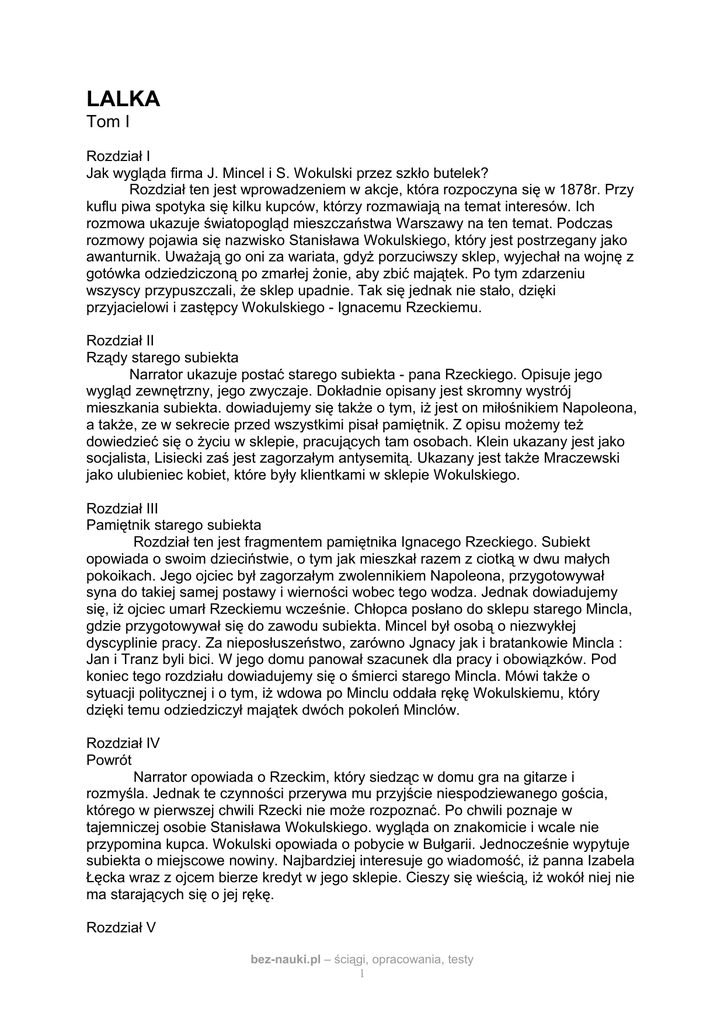 LALKA
Tom I

Rozdział I
Jak wygląda firma J. Mincel i S. Wokulski przez szkło butelek?
Rozdział ten jest wprowadzeniem w akcje, która rozpoczyna się w 1878r. Przy kuflu piwa spotyka się kilku kupców, którzy rozmawiają na temat interesów. Ich rozmowa ukazuje światopogląd mieszczaństwa Warszawy na ten temat. Podczas rozmowy pojawia się nazwisko Stanisława Wokulskiego, który jest postrzegany jako awanturnik. Uważają go oni za wariata, gdyż porzuciwszy sklep, wyjechał na wojnę z gotówka odziedziczoną po zmarłej żonie, aby zbić majątek. Po tym zdarzeniu wszyscy przypuszczali, że sklep upadnie. Tak się jednak nie stało, dzięki przyjacielowi i zastępcy Wokulskiego - Ignacemu Rzeckiemu.

Rozdział II
Rządy starego subiekta
Narrator ukazuje postać starego subiekta - pana Rzeckiego. Opisuje jego wygląd zewnętrzny, jego zwyczaje. Dokładnie opisany jest skromny wystrój mieszkania subiekta. dowiadujemy się także o tym, iż jest on miłośnikiem Napoleona, a także, ze w sekrecie przed wszystkimi pisał pamiętnik. Z opisu możemy też dowiedzieć się o życiu w sklepie, pracujących tam osobach. Klein ukazany jest jako socjalista, Lisiecki zaś jest zagorzałym antysemitą. Ukazany jest także Mraczewski jako ulubieniec kobiet, które były klientkami w sklepie Wokulskiego.

Rozdział III
Pamiętnik starego subiekta
Rozdział ten jest fragmentem pamiętnika Ignacego Rzeckiego. Subiekt opowiada o swoim dzieciństwie, o tym jak mieszkał razem z ciotką w dwu małych pokoikach. Jego ojciec był zagorzałym zwolennikiem Napoleona, przygotowywał syna do takiej samej postawy i wierności wobec tego wodza. Jednak dowiadujemy się, iż ojciec umarł Rzeckiemu wcześnie. Chłopca posłano do sklepu starego Mincla, gdzie przygotowywał się do zawodu subiekta. Mincel był osobą o niezwykłej dyscyplinie pracy. Za nieposłuszeństwo, zarówno Jgnacy jak i bratankowie Mincla : Jan i Tranz byli bici. W jego domu panował szacunek dla pracy i obowiązków. Pod koniec tego rozdziału dowiadujemy się o śmierci starego Mincla. Mówi także o sytuacji politycznej i o tym, iż wdowa po Minclu oddała rękę Wokulskiemu, który dzięki temu odziedziczył majątek dwóch pokoleń Minclów.

Rozdział IV
Powrót
Narrator opowiada o Rzeckim, który siedząc w domu gra na gitarze i rozmyśla. Jednak te czynności przerywa mu przyjście niespodziewanego gościa, którego w pierwszej chwili Rzecki nie może rozpoznać. Po chwili poznaje w tajemniczej osobie Stanisława Wokulskiego. wygląda on znakomicie i wcale nie przypomina kupca. Wokulski opowiada o pobycie w Bułgarii. Jednocześnie wypytuje subiekta o miejscowe nowiny. Najbardziej interesuje go wiadomość, iż panna Izabela Łęcka wraz z ojcem bierze kredyt w jego sklepie. Cieszy się wieścią, iż wokół niej nie ma starających się o jej rękę.

Rozdział V

bez-nauki.pl – ściągi, opracowania, testy
1